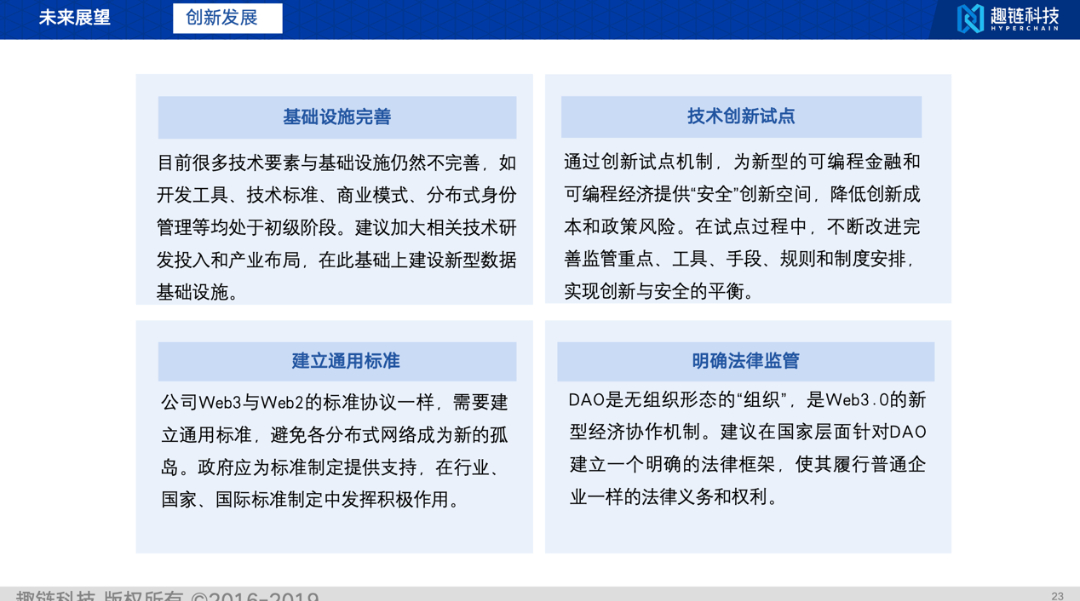 未来展望　创新发展

趣链科技
HYPERCHAIN

基础设施完善

目前很多技术要素与基础设施仍然不完善，如开发工具、技术标准、商业模式、分布式身份管理等均处于初级阶段。建议加大相关技术研发投入和产业布局，在此基础上建设新型数据基础设施。

技术创新试点

通过创新试点机制，为新型的可编程金融和可编程经济提供“安全”创新空间，降低创新成本和政策风险。在试点过程中，不断改进完善监管重点、工具、手段、规则和制度安排，实现创新与安全的平衡。

建立通用标准

公司Web3与Web2的标准协议一样，需要建立通用标准，避免各分布式网络成为新的孤岛。政府应为标准制定提供支持，在行业、国家、国际标准制定中发挥积极作用。

明确法律监管

DAO是无组织形态的“组织”，是Web3.0的新型经济协作机制。建议在国家层面针对DAO建立一个明确的法律框架，使其履行普通企业一样的法律义务和权利。

趣链科技 版权所有 ©2016-2019

23